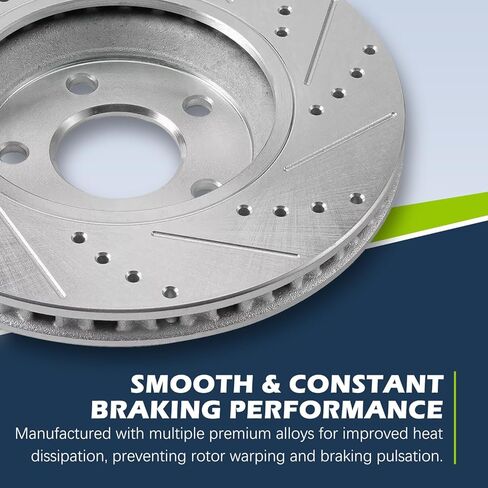 SMOOTH & CONSTANT BRAKING PERFORMANCE

Manufactured with multiple premium alloys for improved heat dissipation, preventing rotor warping and braking pulsation.